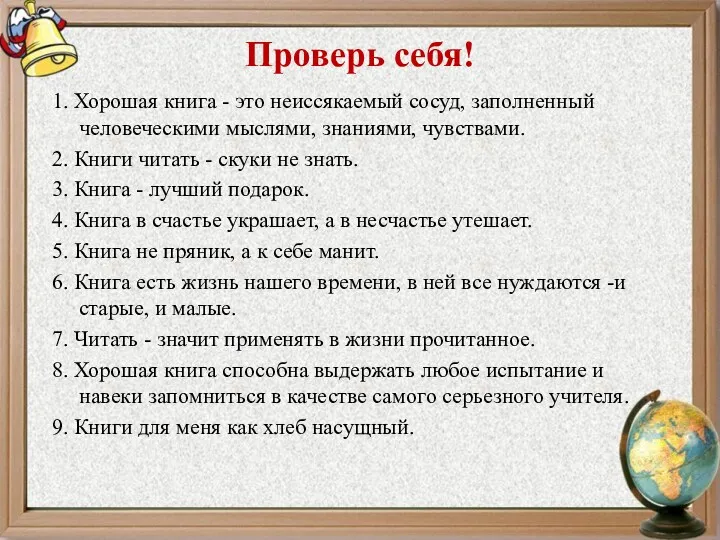 Проверь себя!

1. Хорошая книга - это неиссякаемый сосуд, заполненный человеческими мыслями, знаниями, чувствами.

2. Книги читать - скуки не знать.

3. Книга - лучший подарок.

4. Книга в счастье украшает, а в несчастье утешает.

5. Книга не пряник, а к себе манит.

6. Книга есть жизнь нашего времени, в ней все нуждаются -и старые, и малые.

7. Читать - значит применять в жизни прочитанное.

8. Хорошая книга способна выдержать любое испытание и навеки запомниться в качестве самого серьезного учителя.

9. Книги для меня как хлеб насущный.